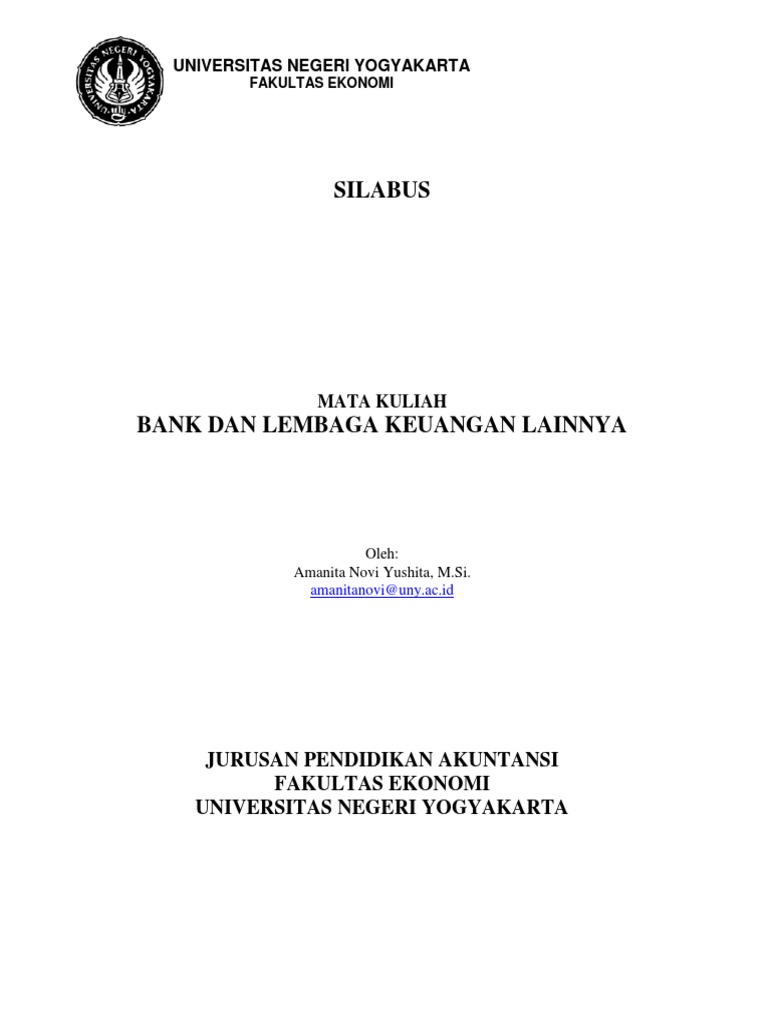 UNIVERSITAS NEGERI YOGYAKARTA
UNIVERSITAS NEGERI YOGYAKARTA
FAKULTAS EKONOMI

SILABUS

MATA KULIAH
BANK DAN LEMBAGA KEUANGAN LAINNYA

Oleh:
Amanita Novi Yushita, M.Si.
amanitanovi@uny.ac.id

JURUSAN PENDIDIKAN AKUNTANSI
FAKULTAS EKONOMI
UNIVERSITAS NEGERI YOGYAKARTA